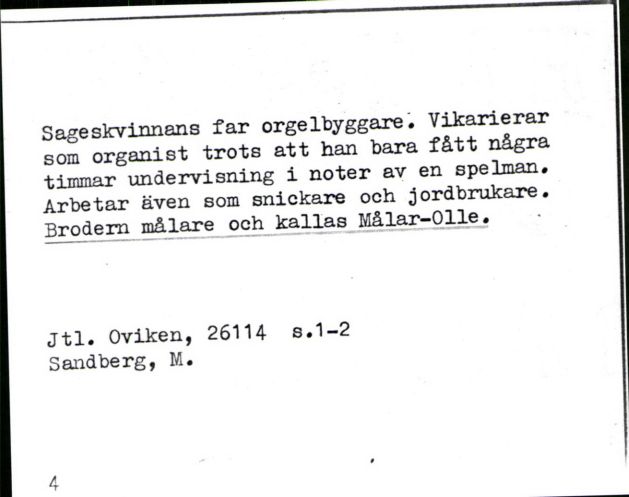 Sageskvinnans far orgelbyggare. Vikarierar som organist trots att han bara fått några timmar undervisning i noter av en spelman. Arbetar även som snickare och jordbrukare. Brodern målare och kallas Målar-Olle.

Jtl. Oviken, 26114 s.1-2
Sandberg, M.

4